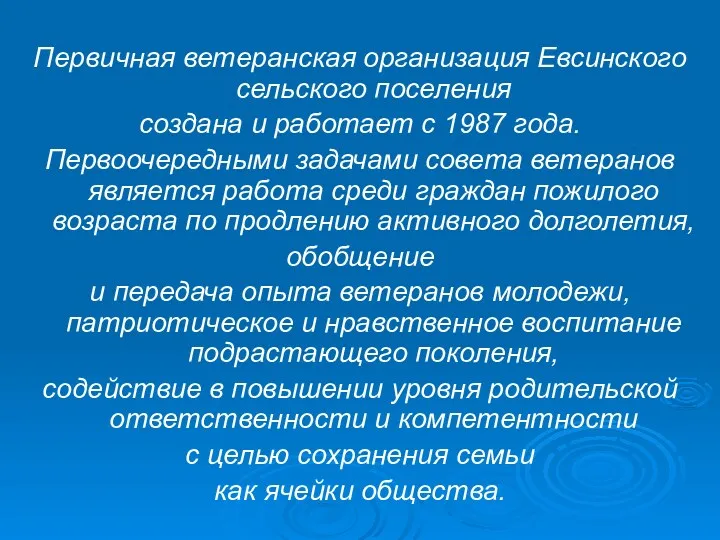 Первичная ветеранская организация Евсинского сельского поселения
создана и работает с 1987 года.
Первоочередными задачами совета ветеранов является работа среди граждан пожилого возраста по продлению активного долголетия,
обобщение
и передача опыта ветеранов молодежи, патриотическое и нравственное воспитание подрастающего поколения,
содействие в повышении уровня родительской ответственности и компетентности
с целью сохранения семьи
как ячейки общества.